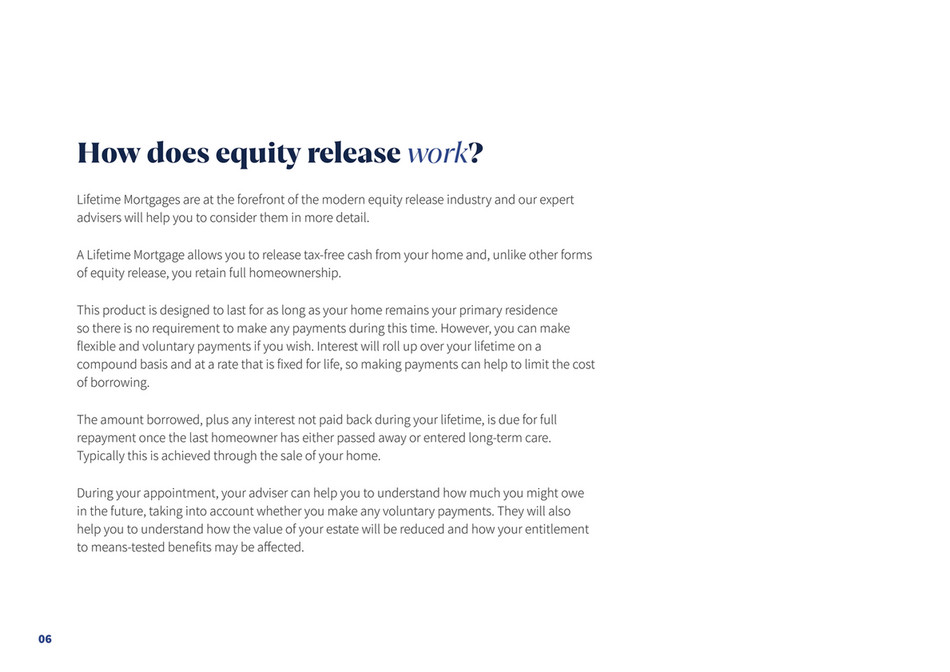 How does equity release work?

Lifetime Mortgages are at the forefront of the modern equity release industry and our expert advisers will help you to consider them in more detail.

A Lifetime Mortgage allows you to release tax-free cash from your home and, unlike other forms of equity release, you retain full homeownership.

This product is designed to last for as long as your home remains your primary residence so there is no requirement to make any payments during this time. However, you can make flexible and voluntary payments if you wish. Interest will roll up over your lifetime on a compound basis and at a rate that is fixed for life, so making payments can help to limit the cost of borrowing.

The amount borrowed, plus any interest not paid back during your lifetime, is due for full repayment once the last homeowner has either passed away or entered long-term care. Typically this is achieved through the sale of your home.

During your appointment, your adviser can help you to understand how much you might owe in the future, taking into account whether you make any voluntary payments. They will also help you to understand how the value of your estate will be reduced and how your entitlement to means-tested benefits may be affected.

06